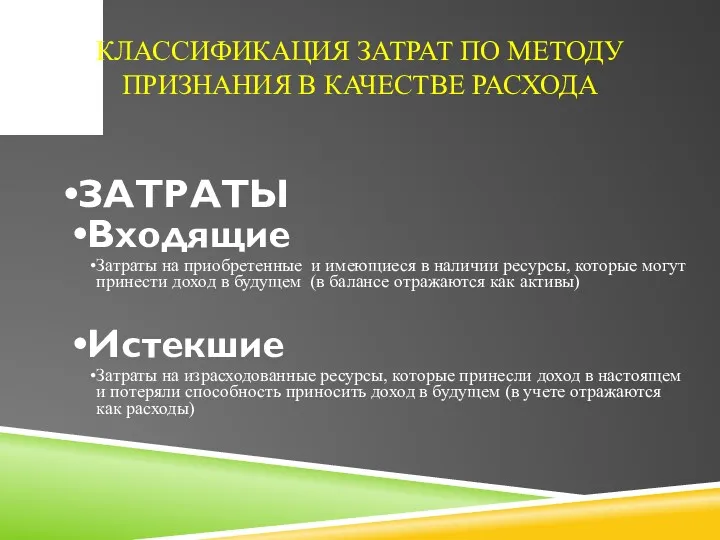 КЛАССИФИКАЦИЯ ЗАТРАТ ПО МЕТОДУ ПРИЗНАНИЯ В КАЧЕСТВЕ РАСХОДА

•ЗАТРАТЫ

•Входящие

•Затраты на приобретенные и имеющиеся в наличии ресурсы, которые могут принести доход в будущем (в балансе отражаются как активы)

•Истекшие

•Затраты на израсходованные ресурсы, которые принесли доход в настоящем и потеряли способность приносить доход в будущем (в учете отражаются как расходы)